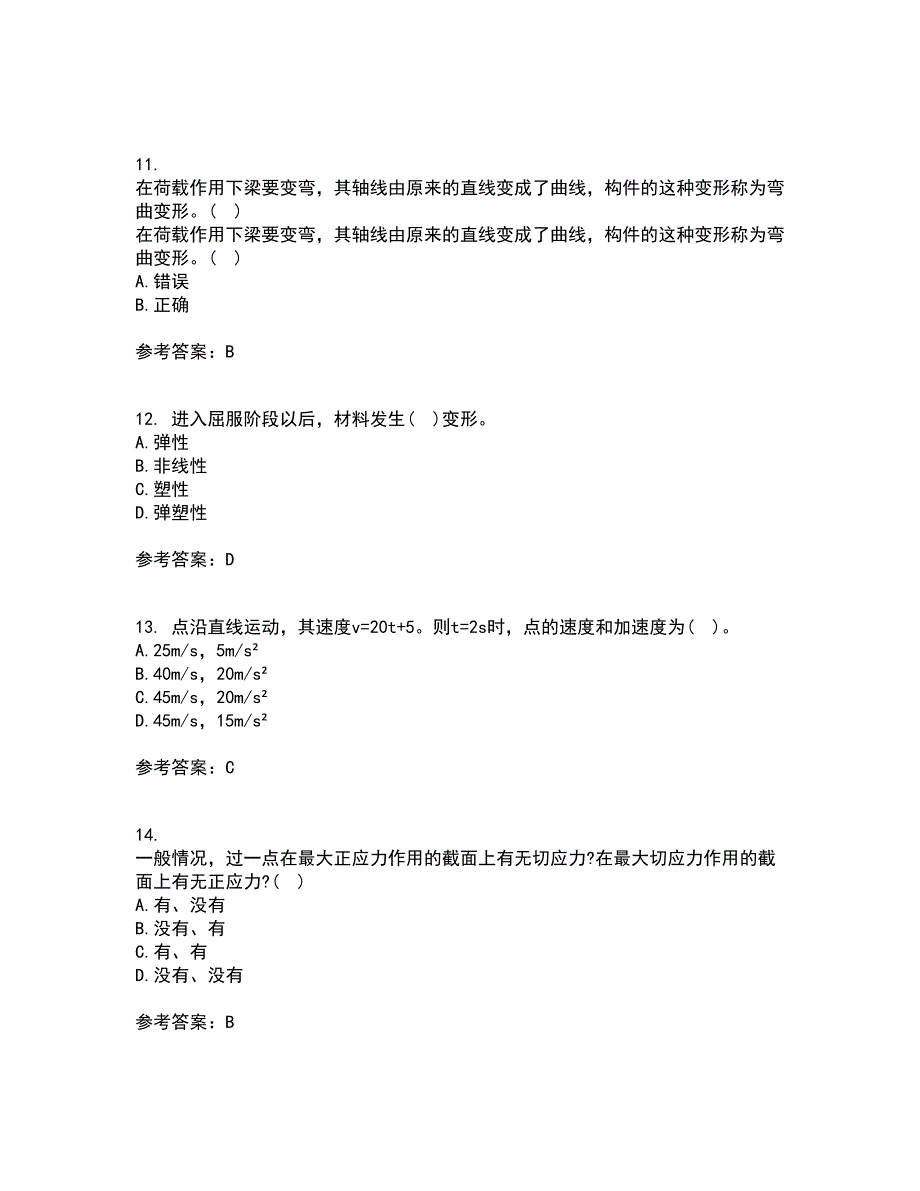 11.
在荷载作用下梁要变弯，其轴线由原来的直线变成了曲线，构件的这种变形称为弯曲变形。（ ）
在荷载作用下梁要变弯，其轴线由原来的直线变成了曲线，构件的这种变形称为弯曲变形。（ ）
A.错误
B.正确

参考答案：B

12. 进入屈服阶段以后，材料发生（ ）变形。
A.弹性
B.非线性
C.塑性
D.弹塑性

参考答案：D

13. 点沿直线运动，其速度v=20t+5。则t=2s时，点的速度和加速度为（ ）。
A.25m/s，5m/s²
B.40m/s，20m/s²
C.45m/s，20m/s²
D.45m/s，15m/s²

参考答案：C

14.
一般情况，过一点在最大正应力作用的截面上有无切应力?在最大切应力作用的截面上有无正应力?（ ）
A.有、没有
B.没有、有
C.有、有
D.没有、没有

参考答案：B